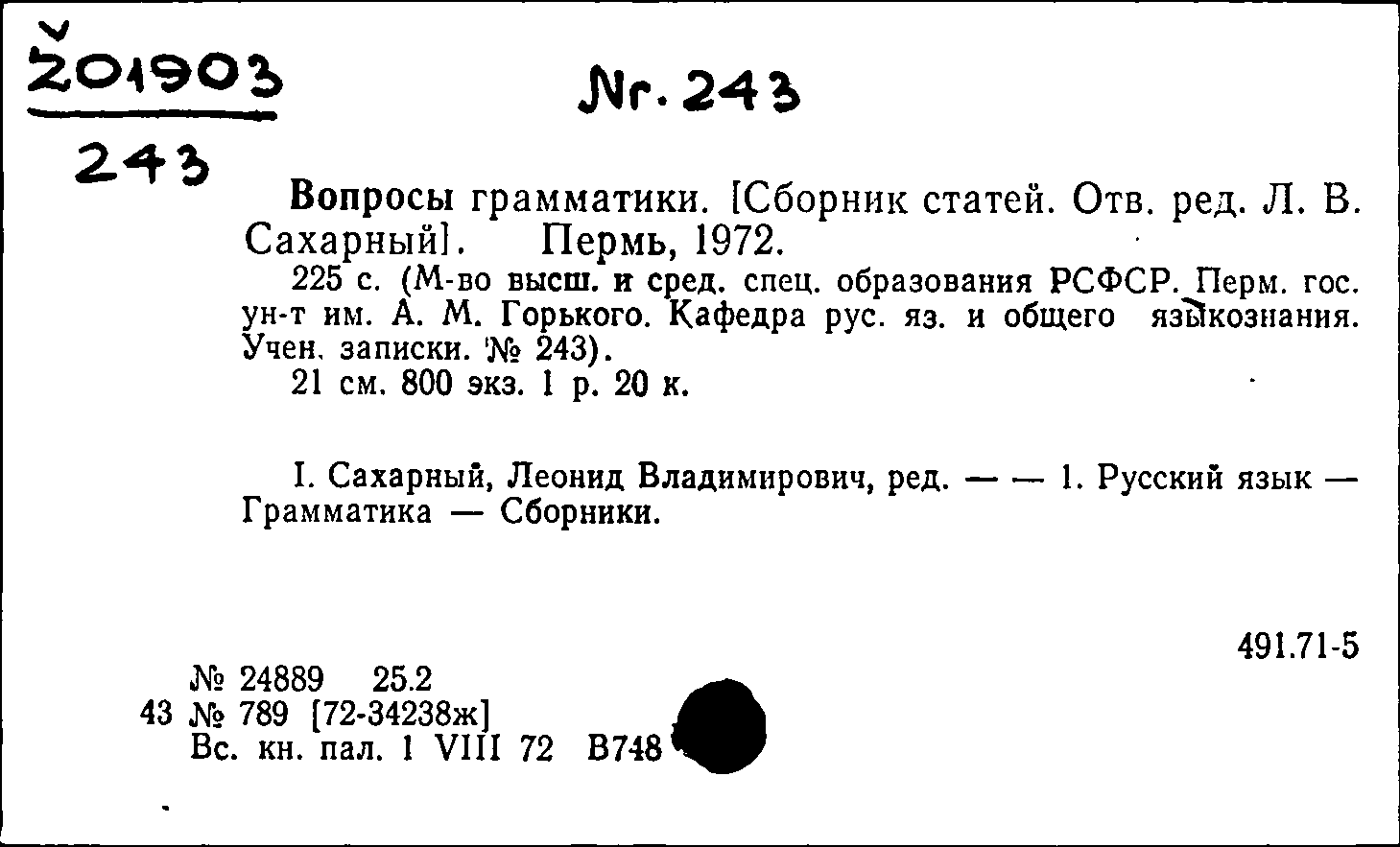 Ž01903
243

Nr. 243

Вопросы грамматики. [Сборник статей. Отв. ред. Л. В. Сахарный]. Пермь, 1972.

225 с. (М-во высш. и сред. спец. образования РСФСР. Перм. гос. ун-т им. А. М. Горького. Кафедра рус. яз. и общего языкознания. Учен. записки. № 243).

21 см. 800 экз. 1 р. 20 к.

I. Сахарный, Леонид Владимирович, ред. — — 1. Русский язык — Грамматика — Сборники.

491.71-5

№ 24889 25.2
43 № 789 [72-34238ж]
Вс. кн. пал. 1 VIII 72 В748